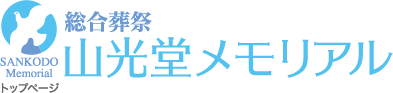 SANKODO
Memorial
トップページ

総合葬祭
山光堂メモリアル